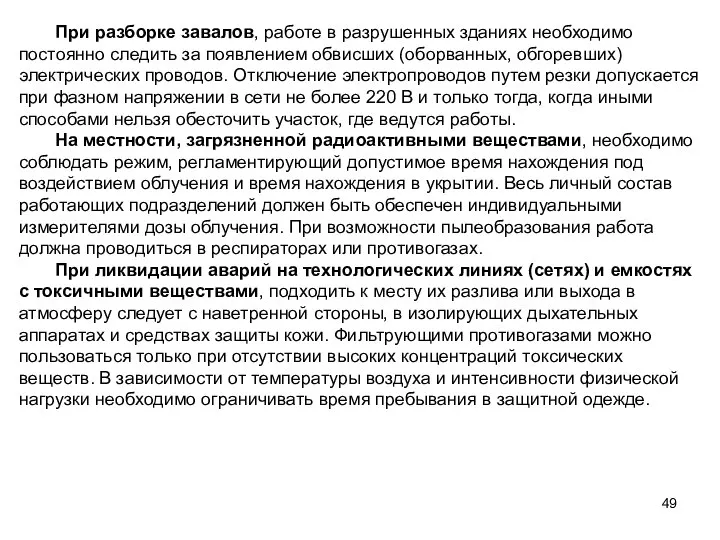 При разборке завалов, работе в разрушенных зданиях необходимо постоянно следить за появлением обвисших (оборванных, обгоревших) электрических проводов. Отключение электропроводов путем резки допускается при фазном напряжении в сети не более 220 В и только тогда, когда иными способами нельзя обесточить участок, где ведутся работы.

На местности, загрязненной радиоактивными веществами, необходимо соблюдать режим, регламентирующий допустимое время нахождения под воздействием облучения и время нахождения в укрытии. Весь личный состав работающих подразделений должен быть обеспечен индивидуальными измерителями дозы облучения. При возможности пылеобразования работа должна проводиться в респираторах или противогазах.

При ликвидации аварий на технологических линиях (сетях) и емкостях с токсичными веществами, подходить к месту их разлива или выхода в атмосферу следует с наветренной стороны, в изолирующих дыхательных аппаратах и средствах защиты кожи. Фильтрующими противогазами можно пользоваться только при отсутствии высоких концентраций токсических веществ. В зависимости от температуры воздуха и интенсивности физической нагрузки необходимо ограничивать время пребывания в защитной одежде.

49